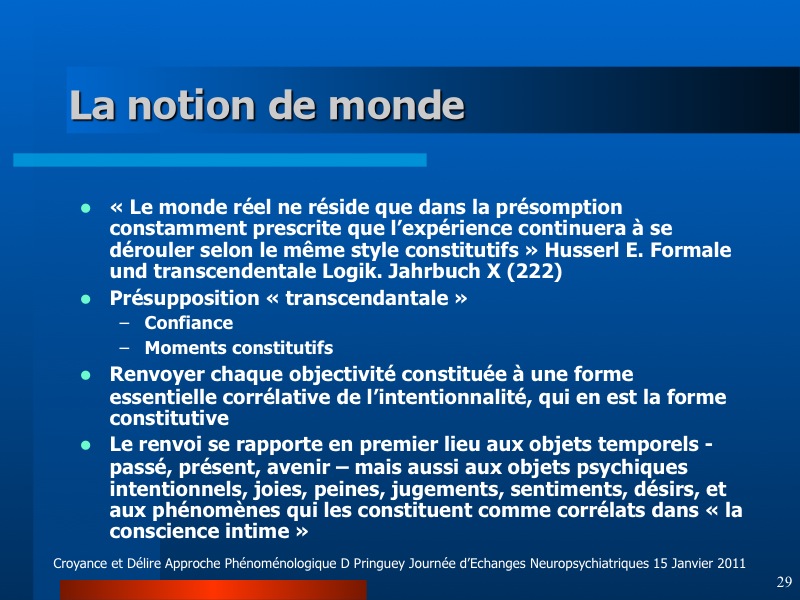 La notion de monde

- « Le monde réel ne réside que dans la présomption constamment prescrite que l'expérience continuera à se dérouler selon le même style constitutifs » Husserl E. Formale und transcendentale Logik. Jahrbuch X (222)
- Présupposition « transcendantale »
  – Confiance
  – Moments constitutifs
- Renvoyer chaque objectivité constituée à une forme essentielle corrélative de l'intentionnalité, qui en est la forme constitutive
- Le renvoi se rapporte en premier lieu aux objets temporels - passé, présent, avenir – mais aussi aux objets psychiques intentionnels, joies, peines, jugements, sentiments, désirs, et aux phénomènes qui les constituent comme corrélats dans « la conscience intime »

Croyance et Délire Approche Phénoménologique D Pringuey Journée d'Echanges Neuropsychiatriques 15 Janvier 2011

29